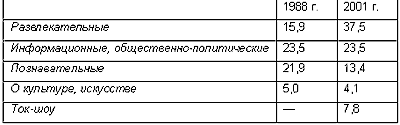 | | 1988 г. | 2001 г. |
|---|---|---|
| Развлекательные | 15,9 | 37,5 |
| Информационные, общественно-политические | 23,5 | 23,5 |
| Познавательные | 21,9 | 13,4 |
| О культуре, искусстве | 5,0 | 4,1 |
| Ток-шоу | — | 7,8 |